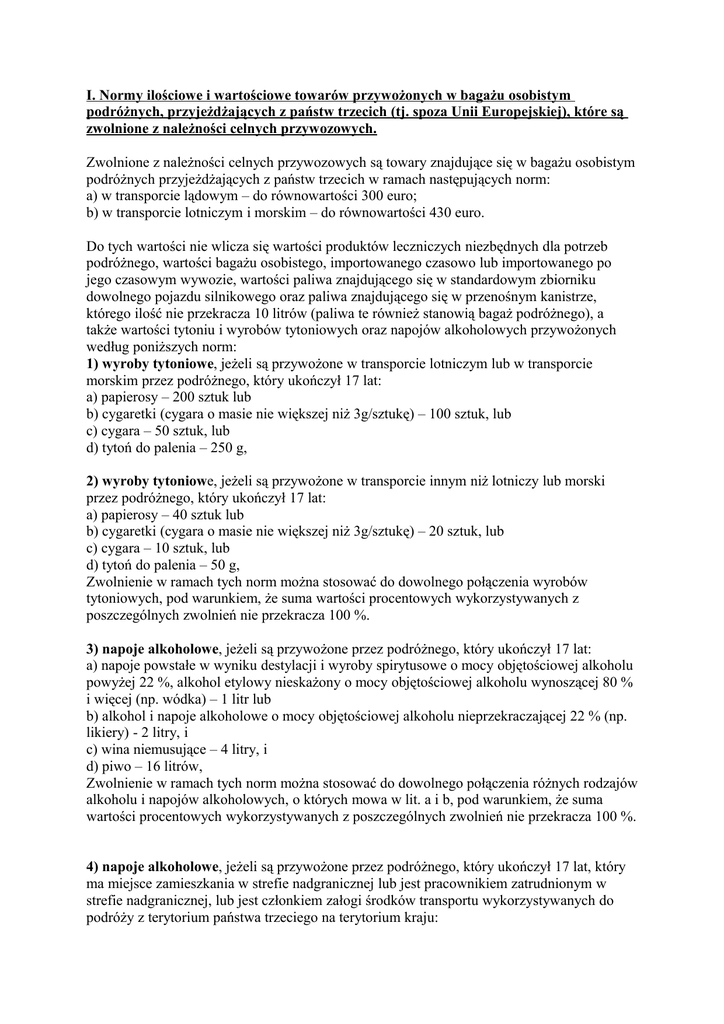 I. Normy ilościowe i wartościowe towarów przywożonych w bagażu osobistym podróżnych, przyjeżdżających z państw trzecich (tj. spoza Unii Europejskiej), które są zwolnione z należności celnych przywozowych.

Zwolnione z należności celnych przywozowych są towary znajdujące się w bagażu osobistym podróżnych przyjeżdżających z państw trzecich w ramach następujących norm:
a) w transporcie lądowym – do równowartości 300 euro;
b) w transporcie lotniczym i morskim – do równowartości 430 euro.

Do tych wartości nie wlicza się wartości produktów leczniczych niezbędnych dla potrzeb podróżnego, wartości bagażu osobistego, importowanego czasowo lub importowanego po jego czasowym wywozie, wartości paliwa znajdującego się w standardowym zbiorniku dowolnego pojazdu silnikowego oraz paliwa znajdującego się w przenośnym kanistrze, którego ilość nie przekracza 10 litrów (paliwa te również stanowią bagaż podróżnego), a także wartości tytoniu i wyrobów tytoniowych oraz napojów alkoholowych przywożonych według poniższych norm:
1) wyroby tytoniowe, jeżeli są przywożone w transporcie lotniczym lub w transporcie morskim przez podróżnego, który ukończył 17 lat:
a) papierosy – 200 sztuk lub
b) cygaretki (cygara o masie nie większej niż 3g/sztukę) – 100 sztuk, lub
c) cygara – 50 sztuk, lub
d) tytoń do palenia – 250 g,

2) wyroby tytoniowe, jeżeli są przywożone w transporcie innym niż lotniczy lub morski przez podróżnego, który ukończył 17 lat:
a) papierosy – 40 sztuk lub
b) cygaretki (cygara o masie nie większej niż 3g/sztukę) – 20 sztuk, lub
c) cygara – 10 sztuk, lub
d) tytoń do palenia – 50 g,
Zwolnienie w ramach tych norm można stosować do dowolnego połączenia wyrobów tytoniowych, pod warunkiem, że suma wartości procentowych wykorzystywanych z poszczególnych zwolnień nie przekracza 100 %.

3) napoje alkoholowe, jeżeli są przywożone przez podróżnego, który ukończył 17 lat:
a) napoje powstałe w wyniku destylacji i wyroby spirytusowe o mocy objętościowej alkoholu powyżej 22 %, alkohol etylowy nieskażony o mocy objętościowej alkoholu wynoszącej 80 % i więcej (np. wódka) – 1 litr lub
b) alkohol i napoje alkoholowe o mocy objętościowej alkoholu nieprzekraczającej 22 % (np. likiery) - 2 litry, i
c) wina niemusujące – 4 litry, i
d) piwo – 16 litrów,
Zwolnienie w ramach tych norm można stosować do dowolnego połączenia różnych rodzajów alkoholu i napojów alkoholowych, o których mowa w lit. a i b, pod warunkiem, że suma wartości procentowych wykorzystywanych z poszczególnych zwolnień nie przekracza 100 %.

4) napoje alkoholowe, jeżeli są przywożone przez podróżnego, który ukończył 17 lat, który ma miejsce zamieszkania w strefie nadgranicznej lub jest pracownikiem zatrudnionym w strefie nadgranicznej, lub jest członkiem załogi środków transportu wykorzystywanych do podróży z terytorium państwa trzeciego na terytorium kraju: